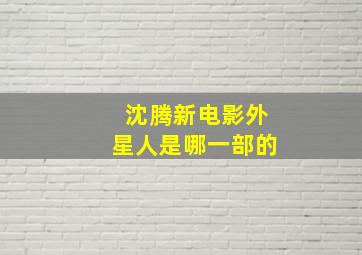 沈腾新电影外星人是哪一部的